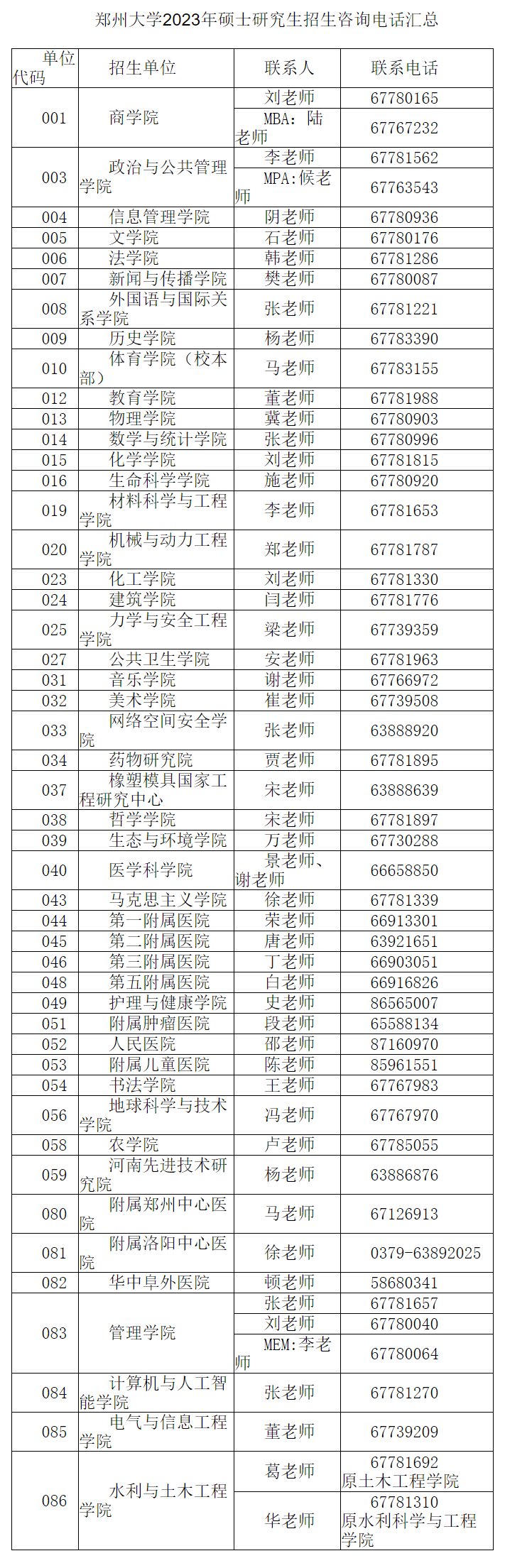 郑州大学2023年硕士研究生招生咨询电话汇总

| 单位代码 | 招生单位 | 联系人 | 联系电话 |
|---|---|---|---|
| 001 | 商学院 | 刘老师 | 67780165 |
| | | MBA：陆老师 | 67767232 |
| 003 | 政治与公共管理学院 | 李老师 | 67781562 |
| | | MPA:候老师 | 67763543 |
| 004 | 信息管理学院 | 阴老师 | 67780936 |
| 005 | 文学院 | 石老师 | 67780176 |
| 006 | 法学院 | 韩老师 | 67781286 |
| 007 | 新闻与传播学院 | 樊老师 | 67780087 |
| 008 | 外国语与国际关系学院 | 张老师 | 67781221 |
| 009 | 历史学院 | 杨老师 | 67783390 |
| 010 | 体育学院（校本部） | 马老师 | 67783155 |
| 012 | 教育学院 | 董老师 | 67781988 |
| 013 | 物理学院 | 冀老师 | 67780903 |
| 014 | 数学与统计学院 | 张老师 | 67780996 |
| 015 | 化学学院 | 刘老师 | 67781815 |
| 016 | 生命科学学院 | 施老师 | 67780920 |
| 019 | 材料科学与工程学院 | 李老师 | 67781653 |
| 020 | 机械与动力工程学院 | 郑老师 | 67781787 |
| 023 | 化工学院 | 刘老师 | 67781330 |
| 024 | 建筑学院 | 闫老师 | 67781776 |
| 025 | 力学与安全工程学院 | 梁老师 | 67739359 |
| 027 | 公共卫生学院 | 安老师 | 67781963 |
| 031 | 音乐学院 | 谢老师 | 67766972 |
| 032 | 美术学院 | 崔老师 | 67739508 |
| 033 | 网络空间安全学院 | 张老师 | 63888920 |
| 034 | 药物研究院 | 贾老师 | 67781895 |
| 037 | 橡塑模具国家工程研究中心 | 宋老师 | 63888639 |
| 038 | 哲学学院 | 宋老师 | 67781897 |
| 039 | 生态与环境学院 | 万老师 | 67730288 |
| 040 | 医学科学院 | 景老师、谢老师 | 66658850 |
| 043 | 马克思主义学院 | 徐老师 | 67781339 |
| 044 | 第一附属医院 | 荣老师 | 66913301 |
| 045 | 第二附属医院 | 唐老师 | 63921651 |
| 046 | 第三附属医院 | 丁老师 | 66903051 |
| 048 | 第五附属医院 | 白老师 | 66916826 |
| 049 | 护理与健康学院 | 史老师 | 86565007 |
| 051 | 附属肿瘤医院 | 段老师 | 65588134 |
| 052 | 人民医院 | 邵老师 | 87160970 |
| 053 | 附属儿童医院 | 陈老师 | 85961551 |
| 054 | 书法学院 | 王老师 | 67767983 |
| 056 | 地球科学与技术学院 | 冯老师 | 67767970 |
| 058 | 农学院 | 卢老师 | 67785055 |
| 059 | 河南先进技术研究院 | 杨老师 | 63886876 |
| 080 | 附属郑州中心医院 | 马老师 | 67126913 |
| 081 | 附属洛阳中心医院 | 徐老师 | 0379-63892025 |
| 082 | 华中阜外医院 | 顿老师 | 58680341 |
| 083 | 管理学院 | 张老师 | 67781657 |
| | | 刘老师 | 67780040 |
| | | MEM:李老师 | 67780064 |
| 084 | 计算机与人工智能学院 | 张老师 | 67781270 |
| 085 | 电气与信息工程学院 | 董老师 | 67739209 |
| 086 | 水利与土木工程学院 | 葛老师 | 67781692 原土木工程学院 |
| | | 华老师 | 67781310 原水利科学与工程学院 |